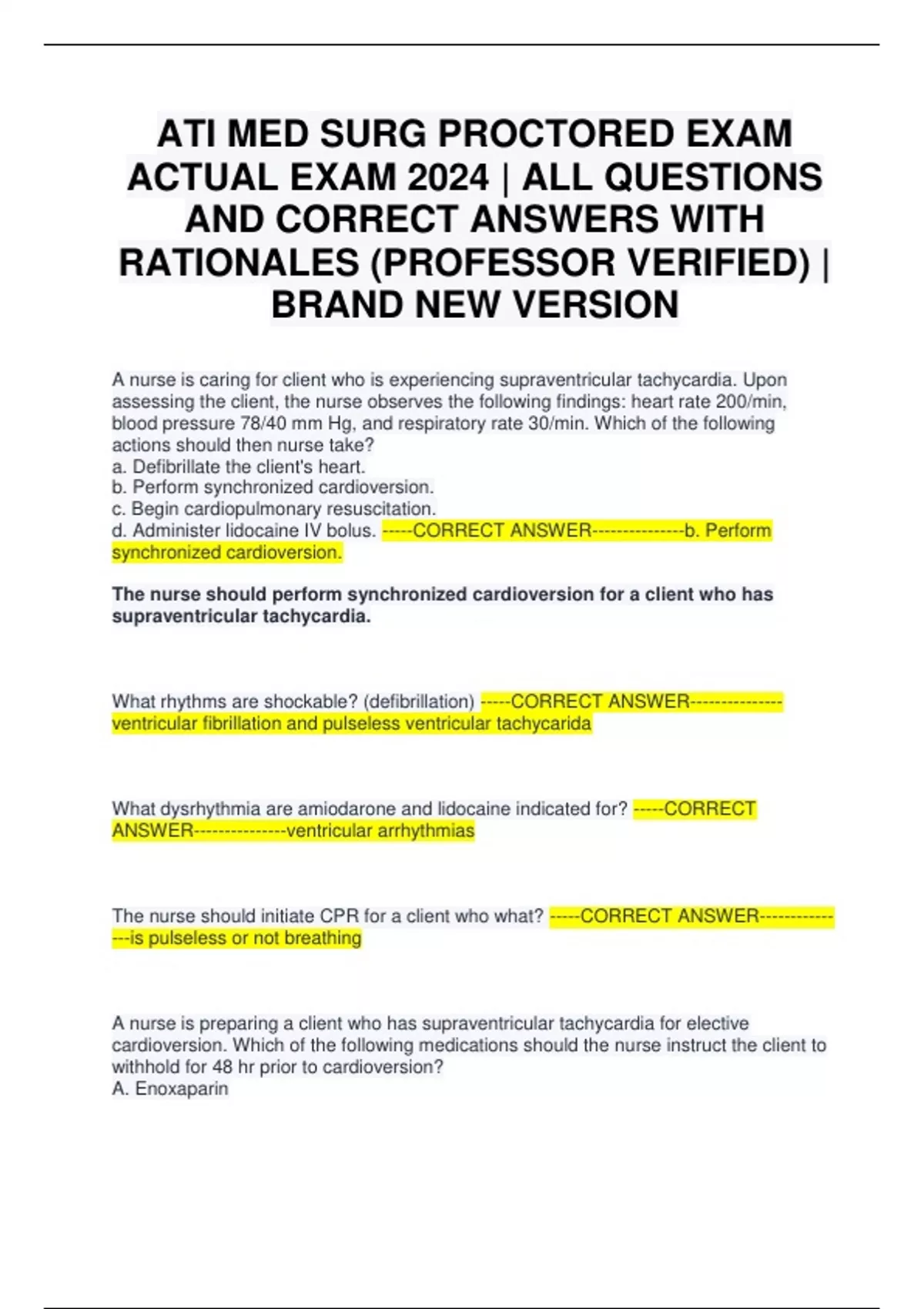 ATI MED SURG PROCTORED EXAM ACTUAL EXAM 2024 | ALL QUESTIONS AND CORRECT ANSWERS WITH RATIONALES (PROFESSOR VERIFIED) | BRAND NEW VERSION

A nurse is caring for client who is experiencing supraventricular tachycardia. Upon assessing the client, the nurse observes the following findings: heart rate 200/min, blood pressure 78/40 mm Hg, and respiratory rate 30/min. Which of the following actions should then nurse take?
a. Defibrillate the client's heart.
b. Perform synchronized cardioversion.
c. Begin cardiopulmonary resuscitation.
d. Administer lidocaine IV bolus. -----CORRECT ANSWER---------------b. Perform synchronized cardioversion.

The nurse should perform synchronized cardioversion for a client who has supraventricular tachycardia.

What rhythms are shockable? (defibrillation) -----CORRECT ANSWER---------------ventricular fibrillation and pulseless ventricular tachycarida

What dysrhythmia are amiodarone and lidocaine indicated for? -----CORRECT ANSWER---------------ventricular arrhythmias

The nurse should initiate CPR for a client who what? -----CORRECT ANSWER---------------is pulseless or not breathing

A nurse is preparing a client who has supraventricular tachycardia for elective cardioversion. Which of the following medications should the nurse instruct the client to withhold for 48 hr prior to cardioversion?
A. Enoxaparin